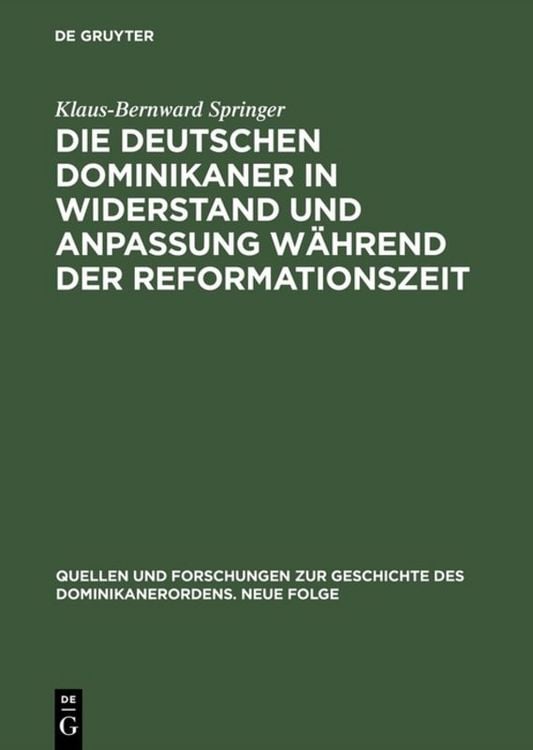 DE GRUYTER

Klaus-Bernward Springer

DIE DEUTSCHEN DOMINIKANER IN WIDERSTAND UND ANPASSUNG WÄHREND DER REFORMATIONSZEIT

QUELLEN UND FORSCHUNGEN ZUR GESCHICHTE DES DOMINIKANERORDENS. NEUE FOLGE

DE G